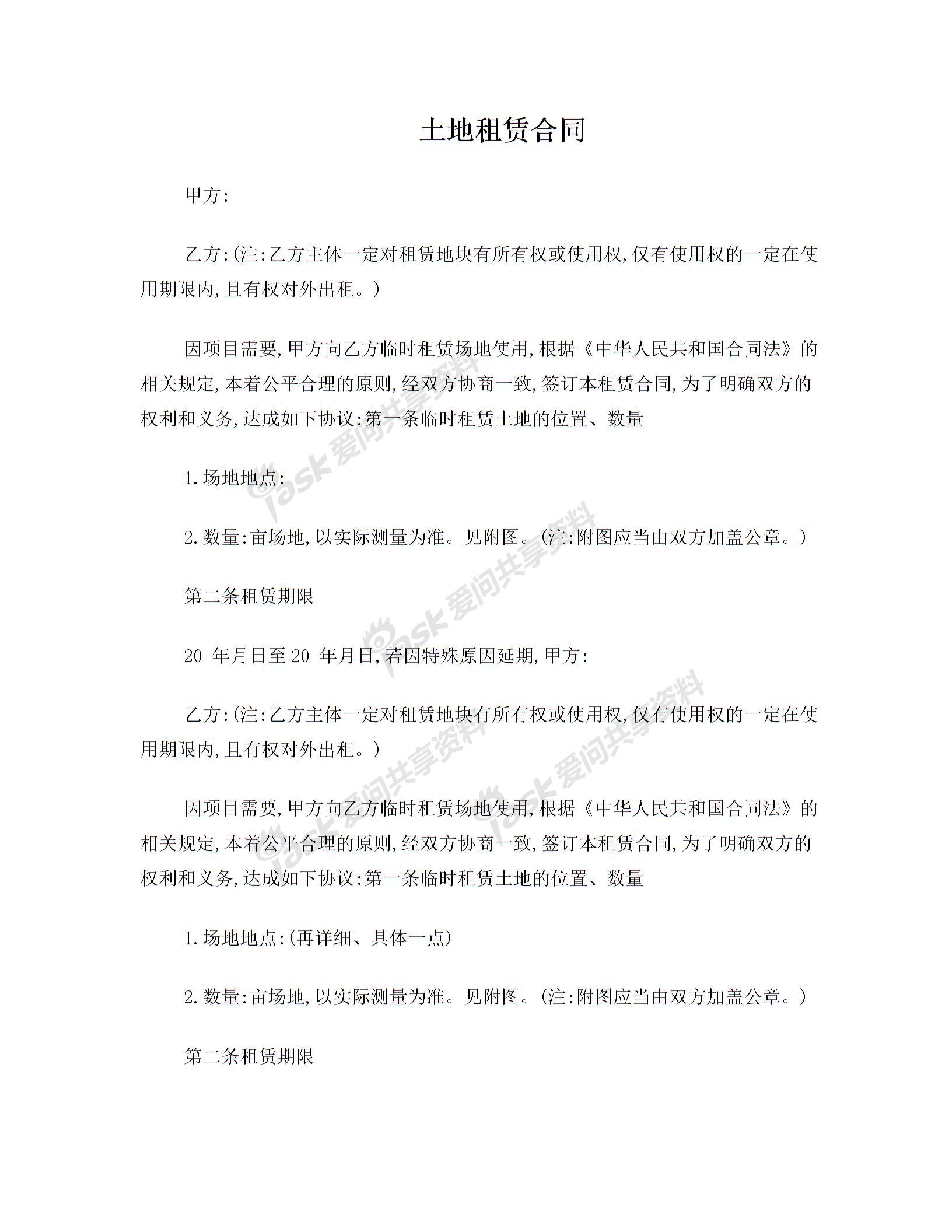 土地租赁合同

甲方:

乙方:(注:乙方主体一定对租赁地块有所有权或使用权,仅有使用权的一定在使用期限内,且有权对外出租。)

因项目需要,甲方向乙方临时租赁场地使用,根据《中华人民共和国合同法》的相关规定,本着公平合理的原则,经双方协商一致,签订本租赁合同,为了明确双方的权利和义务,达成如下协议:第一条临时租赁土地的位置、数量

1.场地地点:

2.数量:亩场地,以实际测量为准。见附图。(注:附图应当由双方加盖公章。)

第二条租赁期限

20 年月日至20 年月日,若因特殊原因延期,甲方:

乙方:(注:乙方主体一定对租赁地块有所有权或使用权,仅有使用权的一定在使用期限内,且有权对外出租。)

因项目需要,甲方向乙方临时租赁场地使用,根据《中华人民共和国合同法》的相关规定,本着公平合理的原则,经双方协商一致,签订本租赁合同,为了明确双方的权利和义务,达成如下协议:第一条临时租赁土地的位置、数量

1.场地地点:(再详细、具体一点)

2.数量:亩场地,以实际测量为准。见附图。(注:附图应当由双方加盖公章。)

第二条租赁期限

iask 爱问共享资料
iask 爱问共享资料
iask 爱问共享资料
iask 爱问共享资料